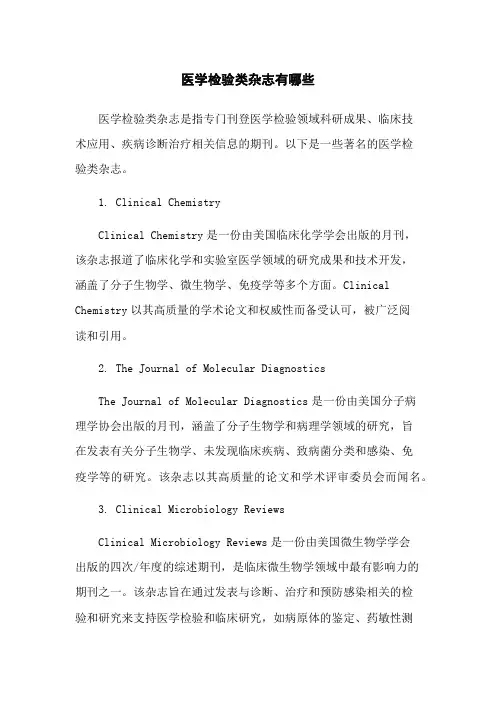 医学检验类杂志有哪些

医学检验类杂志是指专门刊登医学检验领域科研成果、临床技术应用、疾病诊断治疗相关信息的期刊。以下是一些著名的医学检验类杂志。

1. Clinical Chemistry

Clinical Chemistry 是一份由美国临床化学学会出版的月刊，该杂志报道了临床化学和实验室医学领域的研究成果和技术开发，涵盖了分子生物学、微生物学、免疫学等多个方面。Clinical Chemistry 以其高质量的学术论文和权威性而备受认可，被广泛阅读和引用。

2. The Journal of Molecular Diagnostics

The Journal of Molecular Diagnostics 是一份由美国分子病理学协会出版的月刊，涵盖了分子生物学和病理学领域的研究，旨在发表有关分子生物学、未发现临床疾病、致病菌分类和感染、免疫学等的研究。该杂志以其高质量的论文和学术评审委员会而闻名。

3. Clinical Microbiology Reviews

Clinical Microbiology Reviews 是一份由美国微生物学学会出版的四次/年度的综述期刊，是临床微生物学领域中最有影响力的期刊之一。该杂志旨在通过发表与诊断、治疗和预防感染相关的检验和研究来支持医学检验和临床研究，如病原体的鉴定、药敏性测